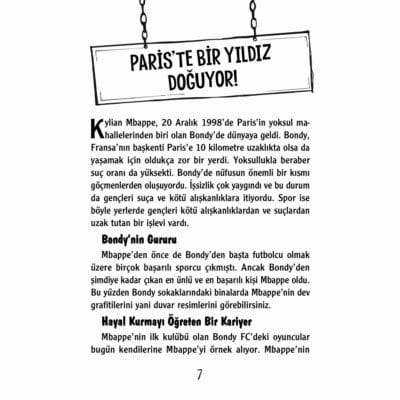 PARİS'TE BİR YILDIZ DOĞUYOR!

Kylian Mbappe, 20 Aralık 1998'de Paris'in yoksul mahallelerinden biri olan Bondy'de dünyaya geldi. Bondy, Fransa'nın başkenti Paris'e 10 kilometre uzaklıkta olsa da yaşamak için oldukça zor bir yerdi. Yoksullukla beraber suç oranı da yüksekti. Bondy'de nüfusun önemli bir kısmı göçmenlerden oluşuyordu. İşsizlik çok yaygındı ve bu durum da gençleri suça ve kötü alışkanlıklara itiyordu. Spor ise böyle yerlerde gençleri kötü alışkanlıklardan ve suçlardan uzak tutan bir işlevi vardı.

Bondy'nin Gururu

Mbappe'den önce de Bondy'den başta futbolcu olmak üzere birçok başarılı sporcu çıkmıştı. Ancak Bondy'den şimdiye kadar çıkan en ünlü ve en başarılı kişi Mbappe oldu. Bu yüzden Bondy sokaklarındaki binalarda Mbappe'nin dev grafitilerini yani duvar resimlerini görebilirsiniz.

Hayal Kurmayı Öğreten Bir Kariyer

Mbappe'nin ilk kulübü olan Bondy FC'deki oyuncular bugün kendilerine Mbappe'yi örnek alıyor. Mbappe'nin

7